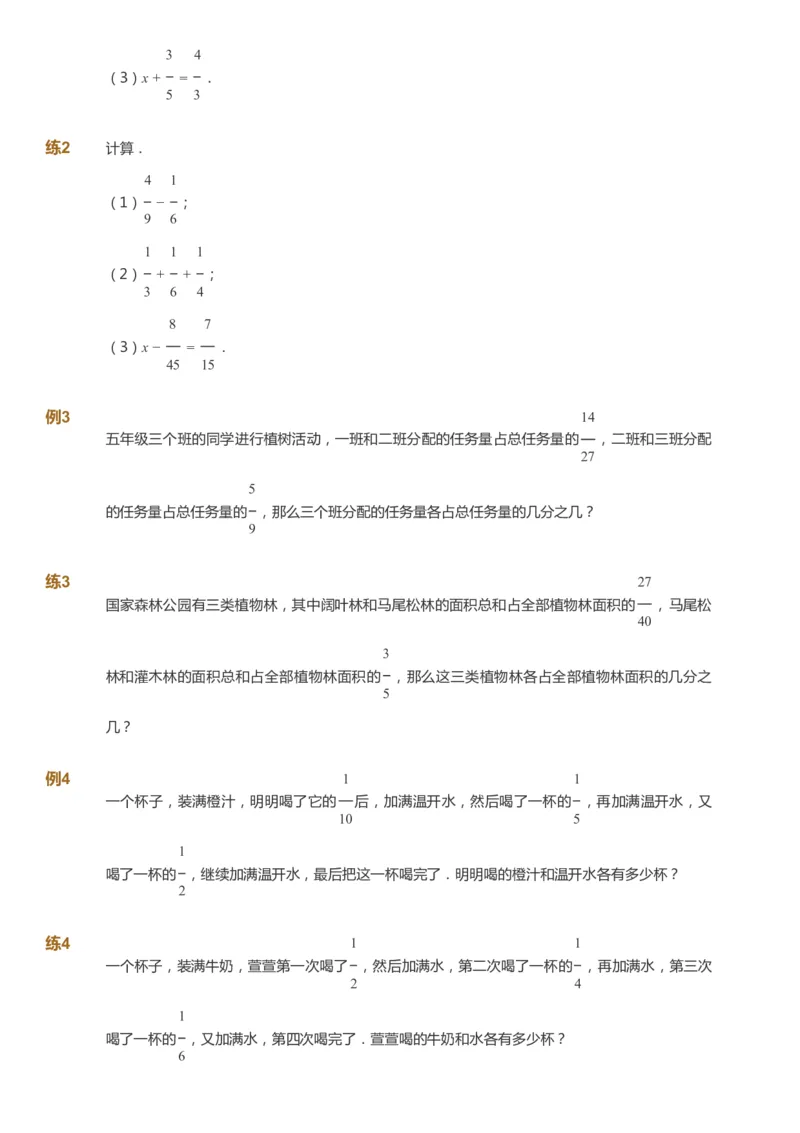 （3）$x+\frac{3}{5}=\frac{4}{3}$．

练2

计算．

（1）$\frac{4}{9}-\frac{1}{6}$；

（2）$\frac{1}{3}+\frac{1}{6}+\frac{1}{4}$；

（3）$x-\frac{8}{45}=\frac{7}{15}$．

例3

五年级三个班的同学进行植树活动，一班和二班分配的任务量占总任务量的$\frac{14}{27}$，二班和三班分配的任务量占总任务量的$\frac{5}{9}$，那么三个班分配的任务量各占总任务量的几分之几？

练3

国家森林公园有三类植物林，其中阔叶林和马尾松林的面积总和占全部植物林面积的$\frac{27}{40}$，马尾松林和灌木林的面积总和占全部植物林面积的$\frac{3}{5}$，那么这三类植物林各占全部植物林面积的几分之几？

例4

一个杯子，装满橙汁，明明喝了它的$\frac{1}{10}$后，加满温开水，然后喝了一杯的$\frac{1}{5}$，再加满温开水，又喝了一杯的$\frac{1}{2}$，继续加满温开水，最后把这一杯喝完了．明明喝的橙汁和温开水各有多少杯？

练4

一个杯子，装满牛奶，萱萱第一次喝了$\frac{1}{2}$，然后加满水，第二次喝了一杯的$\frac{1}{4}$，再加满水，第三次喝了一杯的$\frac{1}{6}$，又加满水，第四次喝完了．萱萱喝的牛奶和水各有多少杯？